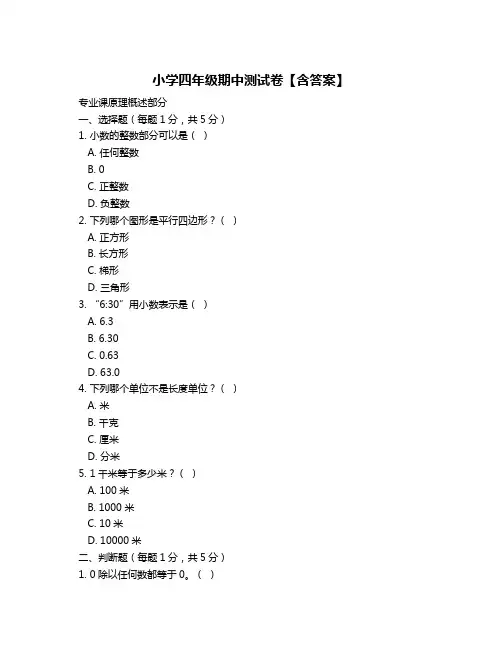 小学四年级期中测试卷【含答案】

专业课原理概述部分

一、选择题（每题 1 分，共 5 分）

1. 小数的整数部分可以是（ ）

A. 任何整数

B. 0

C. 正整数

D. 负整数

2. 下列哪个图形是平行四边形？（ ）

A. 正方形

B. 长方形

C. 梯形

D. 三角形

3. “6:30”用小数表示是（ ）

A. 6.3

B. 6.30

C. 0.63

D. 63.0

4. 下列哪个单位不是长度单位？（ ）

A. 米

B. 千克

C. 厘米

D. 分米

5. 1 千米等于多少米？（ ）

A. 100 米

B. 1000 米

C. 10 米

D. 10000 米

二、判断题（每题 1 分，共 5 分）

1. 0 除以任何数都等于 0。（ ）